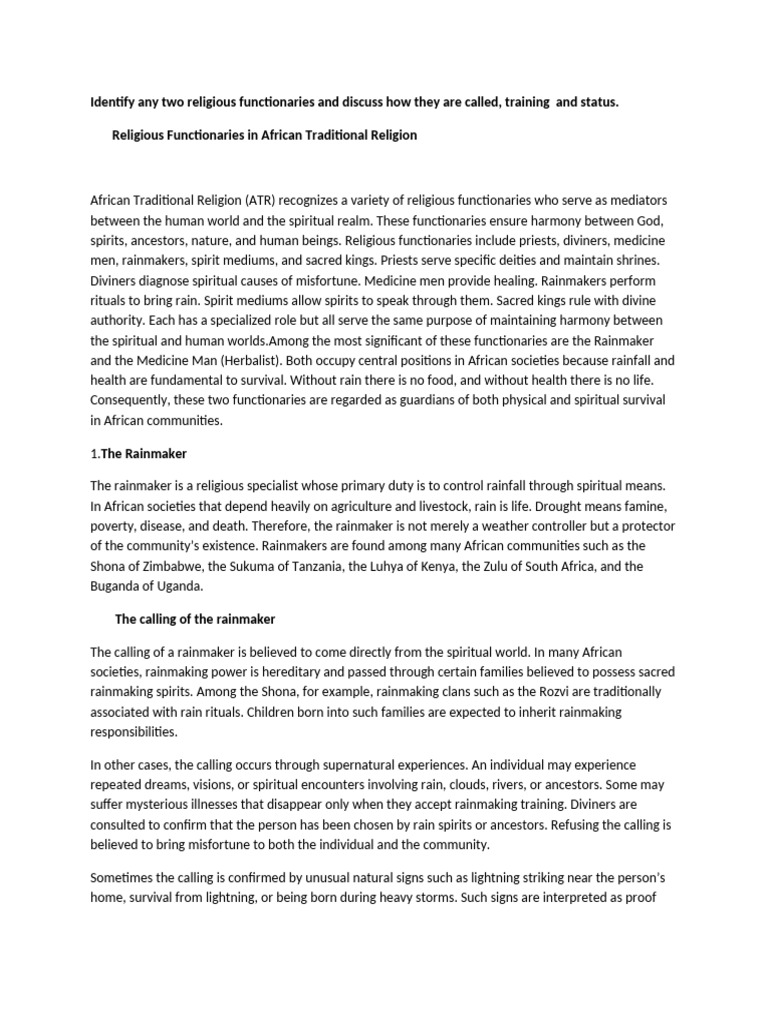 Identify any two religious functionaries and discuss how they are called, training  and status.

Religious Functionaries in African Traditional Religion

African Traditional Religion (ATR) recognizes a variety of religious functionaries who serve as mediators between the human world and the spiritual realm. These functionaries ensure harmony between God, spirits, ancestors, nature, and human beings. Religious functionaries include priests, diviners, medicine men, rainmakers, spirit mediums, and sacred kings. Priests serve specific deities and maintain shrines. Diviners diagnose spiritual causes of misfortune. Medicine men provide healing. Rainmakers perform rituals to bring rain. Spirit mediums allow spirits to speak through them. Sacred kings rule with divine authority. Each has a specialized role but all serve the same purpose of maintaining harmony between the spiritual and human worlds.Among the most significant of these functionaries are the Rainmaker and the Medicine Man (Herbalist). Both occupy central positions in African societies because rainfall and health are fundamental to survival. Without rain there is no food, and without health there is no life. Consequently, these two functionaries are regarded as guardians of both physical and spiritual survival in African communities.

1.The Rainmaker

The rainmaker is a religious specialist whose primary duty is to control rainfall through spiritual means. In African societies that depend heavily on agriculture and livestock, rain is life. Drought means famine, poverty, disease, and death. Therefore, the rainmaker is not merely a weather controller but a protector of the community's existence. Rainmakers are found among many African communities such as the Shona of Zimbabwe, the Sukuma of Tanzania, the Luhya of Kenya, the Zulu of South Africa, and the Buganda of Uganda.

The calling of the rainmaker

The calling of a rainmaker is believed to come directly from the spiritual world. In many African societies, rainmaking power is hereditary and passed through certain families believed to possess sacred rainmaking spirits. Among the Shona, for example, rainmaking clans such as the Rozvi are traditionally associated with rain rituals. Children born into such families are expected to inherit rainmaking responsibilities.

In other cases, the calling occurs through supernatural experiences. An individual may experience repeated dreams, visions, or spiritual encounters involving rain, clouds, rivers, or ancestors. Some may suffer mysterious illnesses that disappear only when they accept rainmaking training. Diviners are consulted to confirm that the person has been chosen by rain spirits or ancestors. Refusing the calling is believed to bring misfortune to both the individual and the community.

Sometimes the calling is confirmed by unusual natural signs such as lightning striking near the person's home, survival from lightning, or being born during heavy storms. Such signs are interpreted as proof